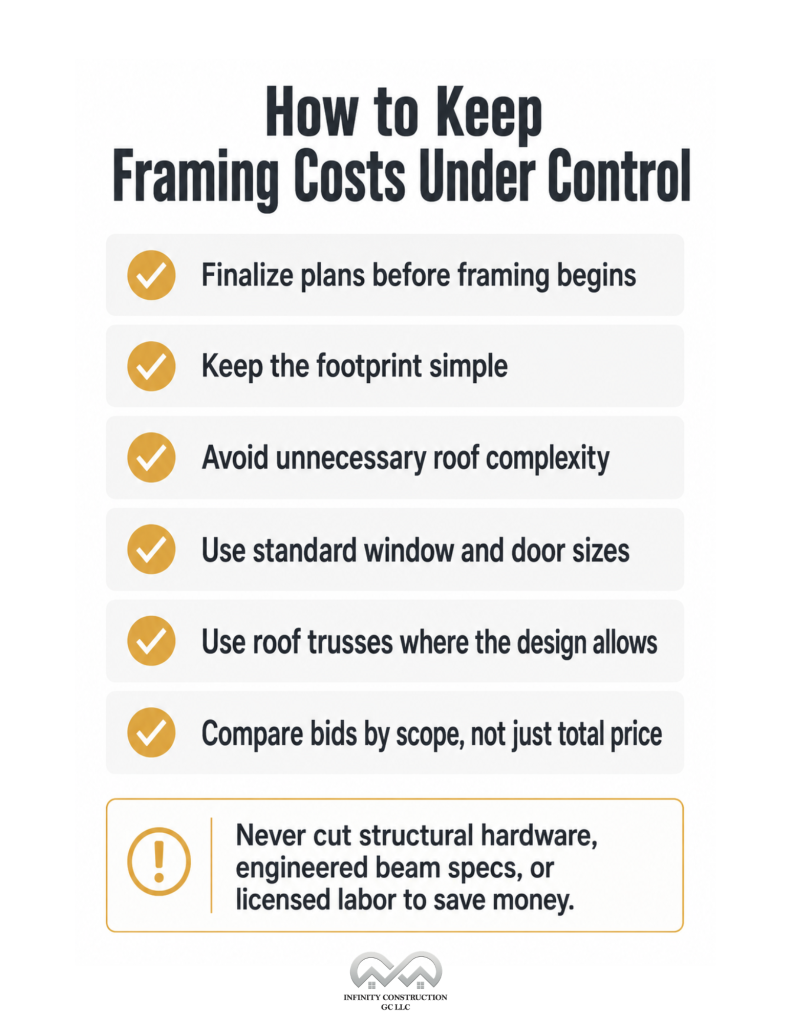 How to Keep Framing Costs Under Control

Finalize plans before framing begins

Keep the footprint simple

Avoid unnecessary roof complexity

Use standard window and door sizes

Use roof trusses where the design allows

Compare bids by scope, not just total price

Never cut structural hardware, engineered beam specs, or licensed labor to save money.

INFINITY CONSTRUCTION GC LLC